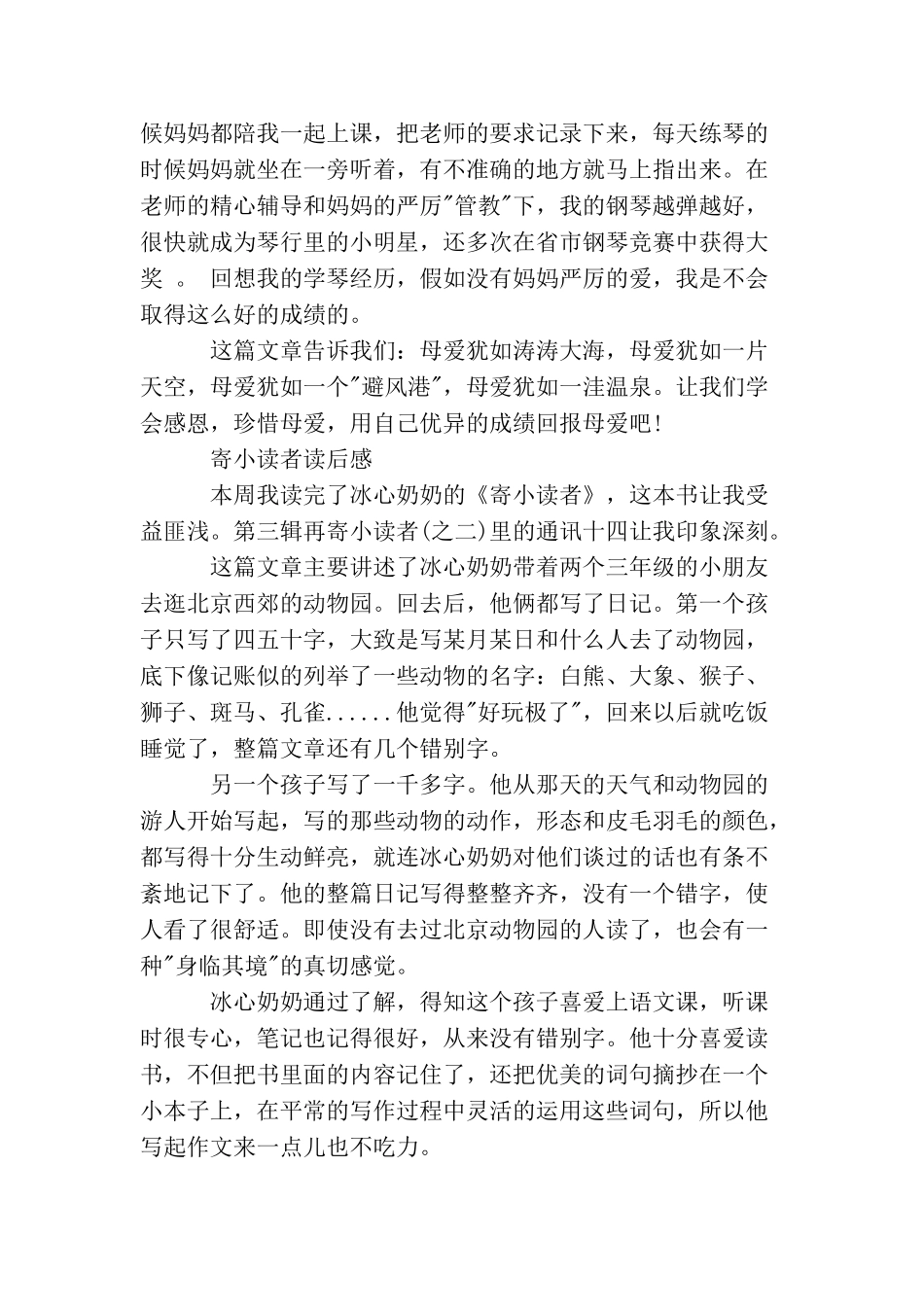 候妈妈都陪我一起上课，把老师的要求记录下来，每天练琴的时候妈妈就坐在一旁听着，有不准确的地方就马上指出来。在老师的精心辅导和妈妈的严厉"管教"下，我的钢琴越弹越好，很快就成为琴行里的小明星，还多次在省市钢琴竞赛中获得大奖 。 回想我的学琴经历，假如没有妈妈严厉的爱，我是不会取得这么好的成绩的。

这篇文章告诉我们：母爱犹如涛涛大海，母爱犹如一片天空，母爱犹如一个"避风港"，母爱犹如一洼温泉。让我们学会感恩，珍惜母爱，用自己优异的成绩回报母爱吧！

寄小读者读后感

本周我读完了冰心奶奶的《寄小读者》，这本书让我受益匪浅。第三辑再寄小读者(之二)里的通讯十四让我印象深刻。

这篇文章主要讲述了冰心奶奶带着两个三年级的小朋友去逛北京西郊的动物园。回去后，他俩都写了日记。第一个孩子只写了四五十字，大致是写某月某日和什么人去了动物园，底下像记账似的列举了一些动物的名字：白熊、大象、猴子、狮子、斑马、孔雀......他觉得"好玩极了"，回来以后就吃饭睡觉了，整篇文章还有几个错别字。

另一个孩子写了一千多字。他从那天的天气和动物园的游人开始写起，写的那些动物的动作，形态和皮毛羽毛的颜色，都写得十分生动鲜亮，就连冰心奶奶对他们谈过的话也有条不紊地记下了。他的整篇日记写得整整齐齐，没有一个错字，使人看了很舒适。即使没有去过北京动物园的人读了，也会有一种"身临其境"的真切感觉。

冰心奶奶通过了解，得知这个孩子喜爱上语文课，听课时很专心，笔记也记得很好，从来没有错别字。他十分喜爱读书，不但把书里面的内容记住了，还把优美的词句摘抄在一个小本子上，在平常的写作过程中灵活的运用这些词句，所以他写起作文来一点儿也不吃力。